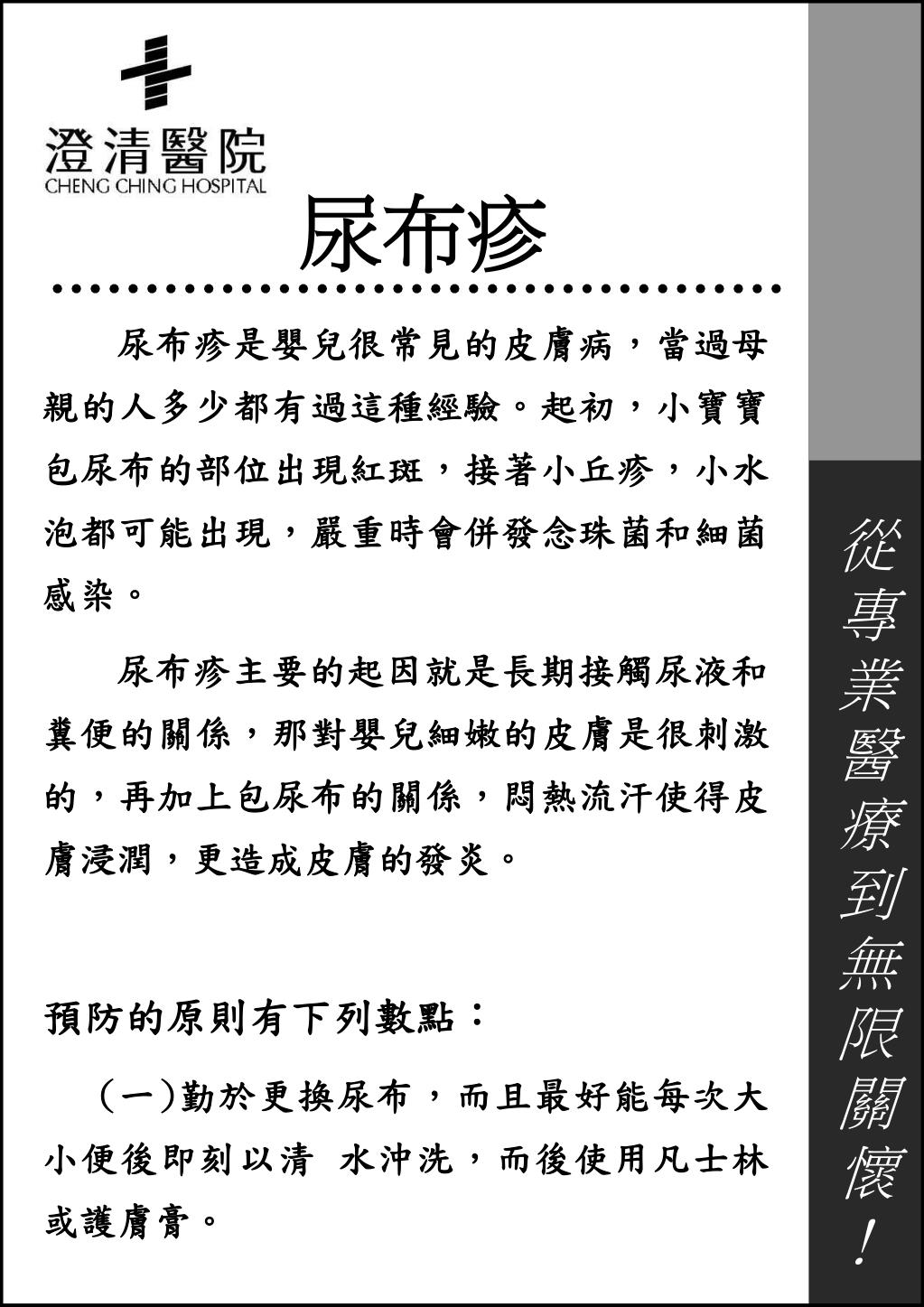 澄清醫院
CHENG CHING HOSPITAL

尿布疹

尿布疹是嬰兒很常見的皮膚病，當過母親的人多少都有過這種經驗。起初，小寶寶包尿布的部位出現紅斑，接著小丘疹，小水泡都可能出現，嚴重時會併發念珠菌和細菌感染。

尿布疹主要的起因就是長期接觸尿液和糞便的關係，那對嬰兒細嫩的皮膚是很刺激的，再加上包尿布的關係，悶熱流汗使得皮膚浸潤，更造成皮膚的發炎。

預防的原則有下列數點：

（一）勤於更換尿布，而且最好能每次大小便後即刻以清 水沖洗，而後使用凡士林或護膚膏。

從專業醫療到無限關懷！